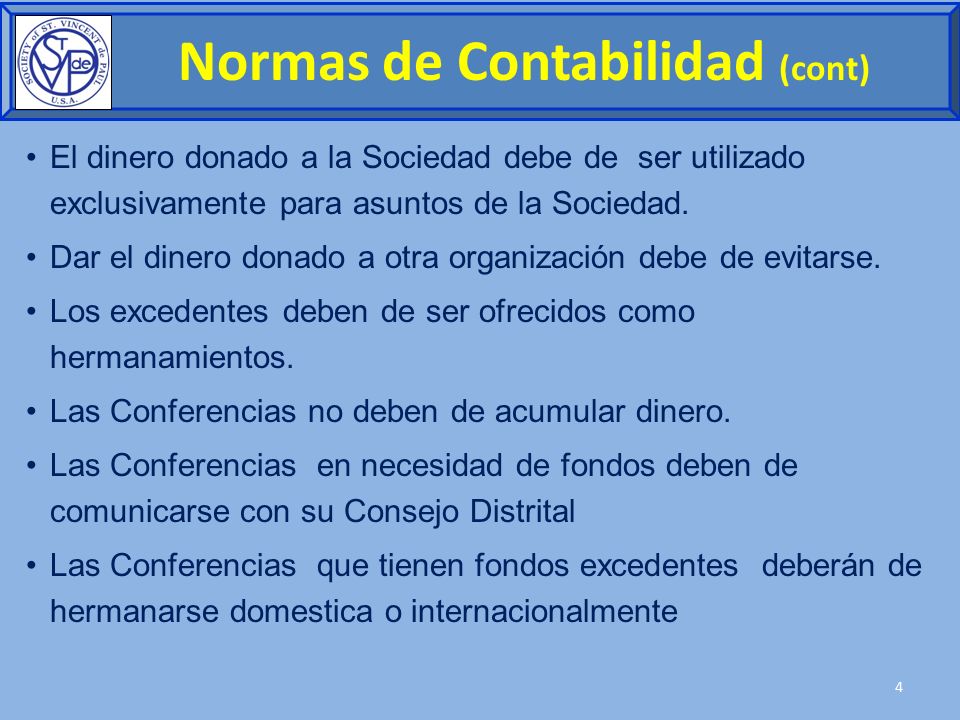 SOCIETY of ST. VINCENT de PAUL U.S.A. SVdP

Normas de Contabilidad (cont)

• El dinero donado a la Sociedad debe de ser utilizado exclusivamente para asuntos de la Sociedad.
• Dar el dinero donado a otra organización debe de evitarse.
• Los excedentes deben de ser ofrecidos como hermanamientos.
• Las Conferencias no deben de acumular dinero.
• Las Conferencias en necesidad de fondos deben de comunicarse con su Consejo Distrital
• Las Conferencias que tienen fondos excedentes deberán de hermanarse domestica o internacionalmente

4